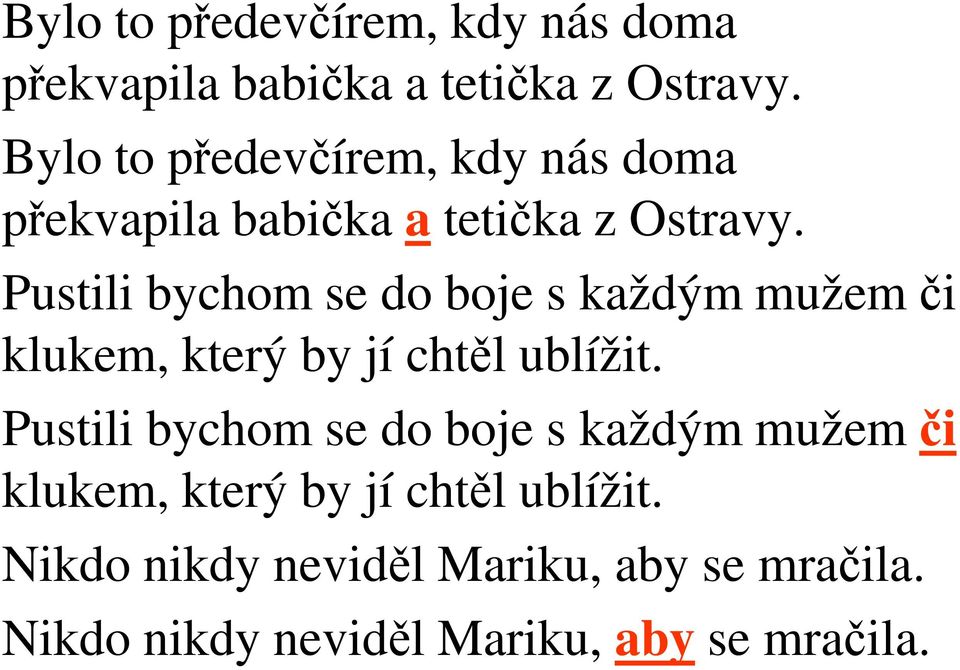 Bylo to předevčírem, kdy nás doma překvapila babička a tetička z Ostravy.

Bylo to předevčírem, kdy nás doma překvapila babička a tetička z Ostravy.

Pustili bychom se do boje s každým mužem či klukem, který by jí chtěl ublížit.

Pustili bychom se do boje s každým mužem či klukem, který by jí chtěl ublížit.

Nikdo nikdy neviděl Mariku, aby se mračila.

Nikdo nikdy neviděl Mariku, aby se mračila.